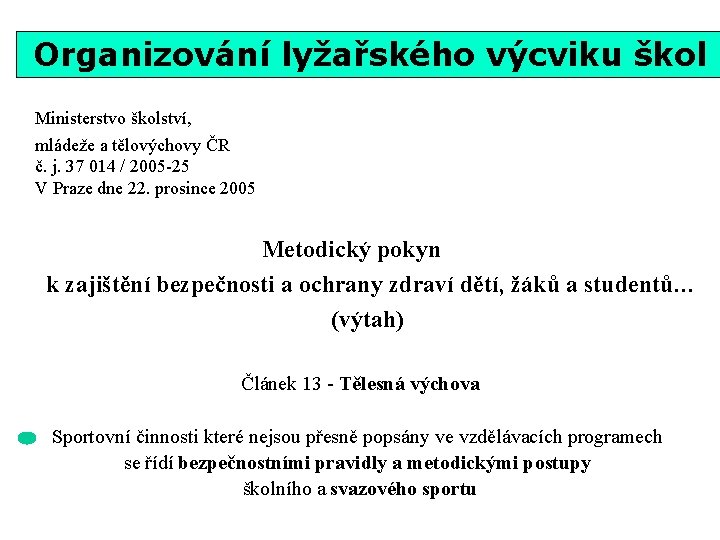 Organizování lyžařského výcviku škol

Ministerstvo školství,
mládeže a tělovýchovy ČR
č. j. 37 014 / 2005-25
V Praze dne 22. prosince 2005

Metodický pokyn
k zajištění bezpečnosti a ochrany zdraví dětí, žáků a studentů…
(výtah)

Článek 13 - Tělesná výchova

Sportovní činnosti které nejsou přesně popsány ve vzdělávacích programech se řídí bezpečnostními pravidly a metodickými postupy školního a svazového sportu